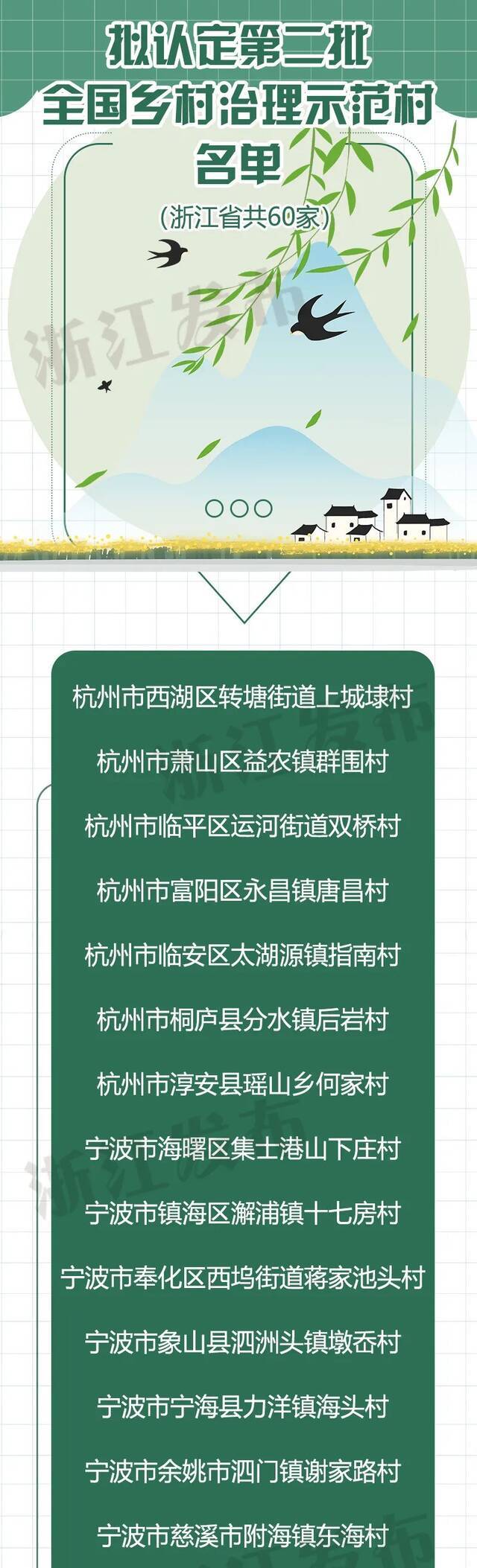 拟认定第二批
全国乡村治理示范村
名单
（浙江省共60家）

浙江发布

杭州市西湖区转塘街道上城埭村

杭州市萧山区益农镇群围村

杭州市临平区运河街道双桥村

杭州市富阳区永昌镇唐昌村

杭州市临安区太湖源镇指南村

杭州市桐庐县分水镇后岩村

杭州市淳安县瑶山乡何家村

宁波市海曙区集士港山下庄村

宁波市镇海区澥浦镇十七房村

宁波市奉化区西坞街道蒋家池头村

宁波市象山县泗洲头镇墩岙村

宁波市宁海县力洋镇海头村

宁波市余姚市泗门镇谢家路村

宁波市慈溪市附海镇东海村